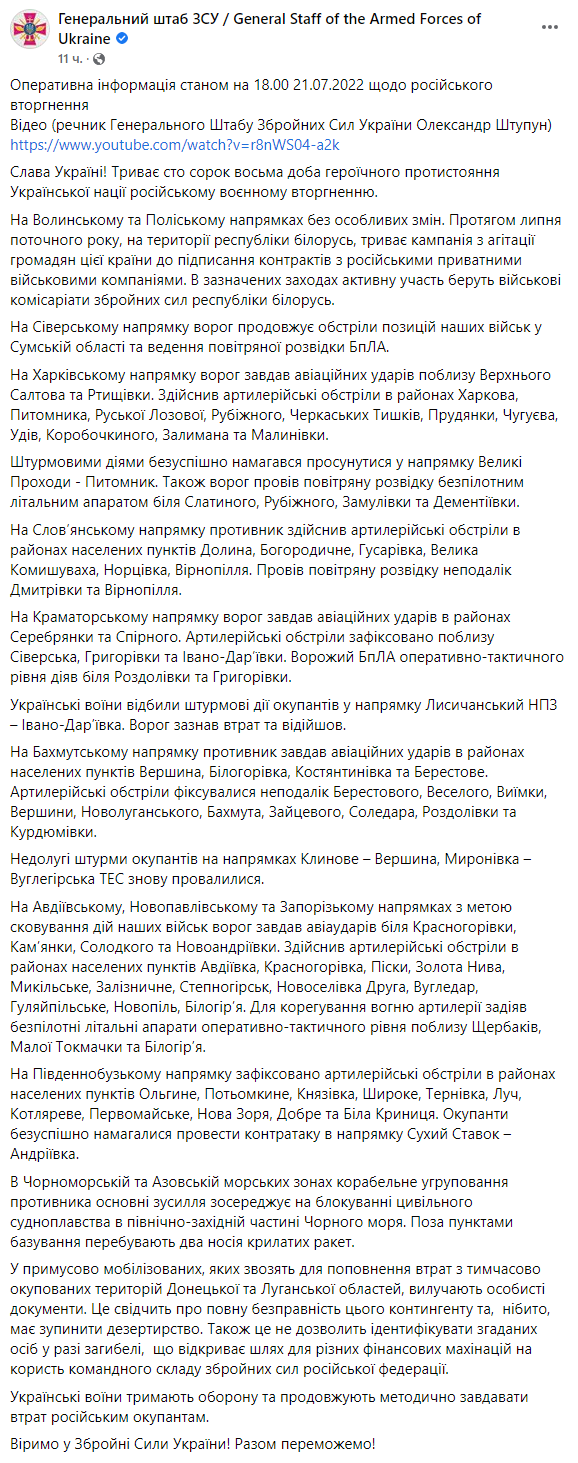 Генеральний штаб ЗСУ / General Staff of the Armed Forces of Ukraine
11 ч.

Оперативна інформація станом на 18.00 21.07.2022 щодо російського вторгнення
Відео (речник Генерального Штабу Збройних Сил України Олександр Штупун)
https://www.youtube.com/watch?v=r8nWS04-a2k

Слава Україні! Триває сто сорок восьма доба героїчного протистояння Української нації російському воєнному вторгненню.

На Волинському та Поліському напрямках без особливих змін. Протягом липня поточного року, на території республіки білорусь, триває кампанія з агітації громадян цієї країни до підписання контрактів з російськими приватними військовими компаніями. В зазначених заходах активну участь беруть військові комісаріати збройних сил республіки білорусь.

На Сіверському напрямку ворог продовжує обстріли позицій наших військ у Сумській області та ведення повітряної розвідки БпЛА.

На Харківському напрямку ворог завдав авіаційних ударів поблизу Верхнього Салтова та Ртищівки. Здійснив артилерійські обстріли в районах Харкова, Питомника, Руської Лозової, Рубіжного, Черкаських Тишків, Прудянки, Чугуєва, Удів, Коробочкиного, Залимана та Малинівки.

Штурмовими діями безуспішно намагався просунутися у напрямку Великі Проходи - Питомник. Також ворог провів повітряну розвідку безпілотним літальним апаратом біля Слатиного, Рубіжного, Замулівки та Дементіївки.

На Слов'янському напрямку противник здійснив артилерійські обстріли в районах населених пунктів Долина, Богородичне, Гусарівка, Велика Комишуваха, Норцівка, Вірнопілля. Провів повітряну розвідку неподалік Дмитрівки та Вірнопілля.

На Краматорському напрямку ворог завдав авіаційних ударів в районах Серебрянки та Спірного. Артилерійські обстріли зафіксовано поблизу Сіверська, Григорівки та Івано-Дар'ївки. Ворожий БпЛА оперативно-тактичного рівня діяв біля Роздолівки та Григорівки.

Українські воїни відбили штурмові дії окупантів у напрямку Лисичанський НПЗ – Івано-Дар'ївка. Ворог зазнав втрат та відійшов.

На Бахмутському напрямку противник завдав авіаційних ударів в районах населених пунктів Вершина, Білогорівка, Костянтинівка та Берестове. Артилерійські обстріли фіксувалися неподалік Берестового, Веселого, Виїмки, Вершини, Новолуганського, Бахмута, Зайцевого, Соледара, Роздолівки та Курдюмівки.

Недолугі штурми окупантів на напрямках Клинове – Вершина, Миронівка – Вуглегірська ТЕС знову провалилися.

На Авдіївському, Новопавлівському та Запорізькому напрямках з метою сковування дій наших військ ворог завдав авіаударів біля Красногорівки, Кам'янки, Солодкого та Новоандріївки. Здійснив артилерійські обстріли в районах населених пунктів Авдіївка, Красногорівка, Піски, Золота Нива, Микільське, Залізничне, Степногірськ, Новоселівка Друга, Вугледар, Гуляйпільське, Новопіль, Білогір'я. Для корегування вогню артилерії задіяв безпілотні літальні апарати оперативно-тактичного рівня поблизу Щербаків, Малої Токмачки та Білогір'я.

На Південнобузькому напрямку зафіксовано артилерійські обстріли в районах населених пунктів Ольгине, Потьомкине, Князівка, Широке, Тернівка, Луч, Котляреве, Первомайське, Нова Зоря, Добре та Біла Криниця. Окупанти безуспішно намагалися провести контратаку в напрямку Сухий Ставок – Андріївка.

В Чорноморській та Азовській морських зонах корабельне угруповання противника основні зусилля зосереджує на блокуванні цивільного судноплавства в північно-західній частині Чорного моря. Поза пунктами базування перебувають два носія крилатих ракет.

У примусово мобілізованих, яких звозять для поповнення втрат з тимчасово окупованих територій Донецької та Луганської областей, вилучають особисті документи. Це свідчить про повну безправність цього контингенту та, нібито, має зупинити дезертирство. Також це не дозволить ідентифікувати згаданих осіб у разі загибелі, що відкриває шлях для різних фінансових махінацій на користь командного складу збройних сил російської федерації.

Українські воїни тримають оборону та продовжують методично завдавати втрат російським окупантам.

Віримо у Збройні Сили України! Разом переможемо!